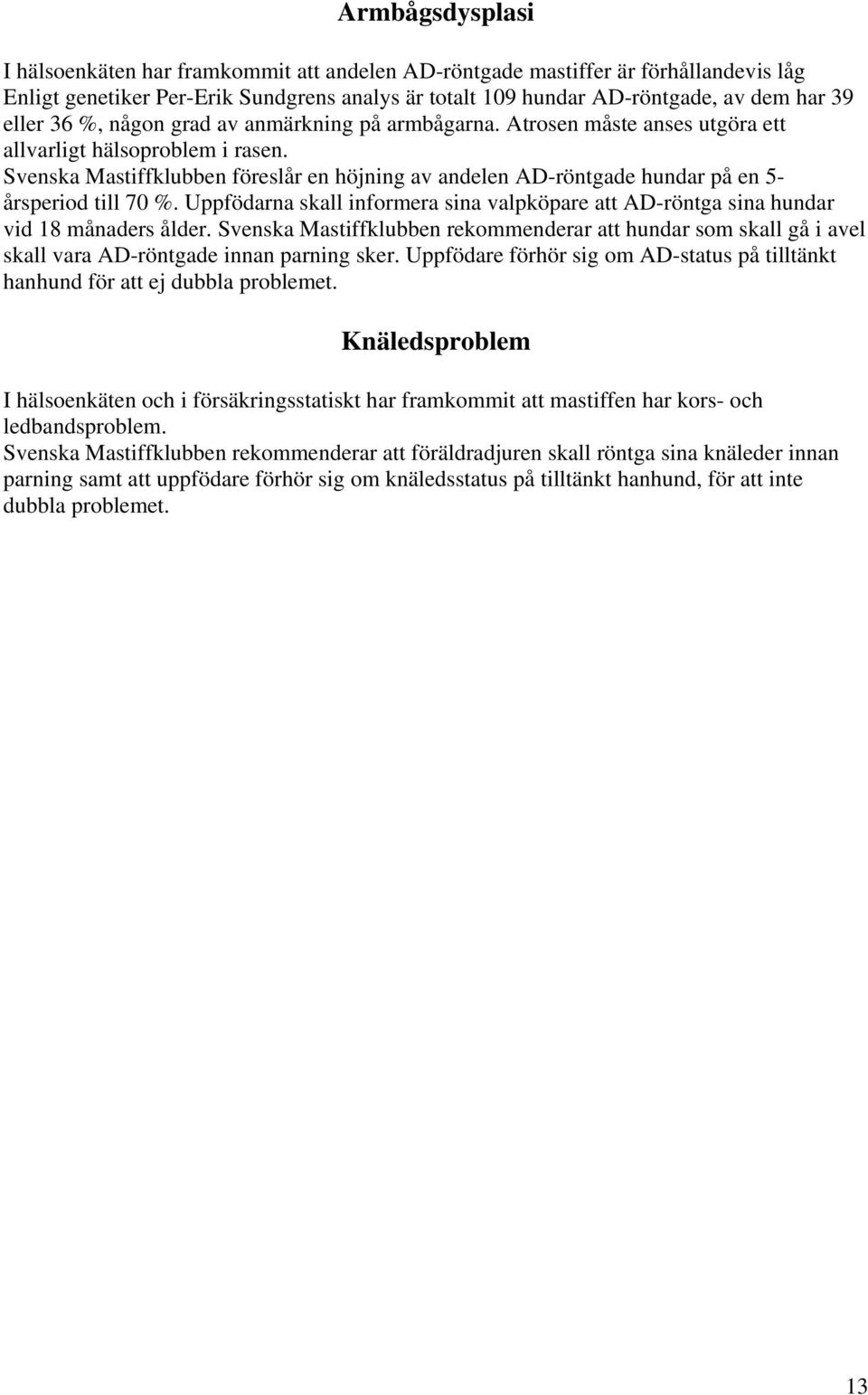 Armbågsdysplasi

I hälsoenkäten har framkommit att andelen AD-röntgade mastiffer är förhållandevis låg Enligt genetiker Per-Erik Sundgrens analys är totalt 109 hundar AD-röntgade, av dem har 39 eller 36 %, någon grad av anmärkning på armbågarna. Atrosen måste anses utgöra ett allvarligt hälsoproblem i rasen.
Svenska Mastiffklubben föreslår en höjning av andelen AD-röntgade hundar på en 5-årsperiod till 70 %. Uppfödarna skall informera sina valpköpare att AD-röntga sina hundar vid 18 månaders ålder. Svenska Mastiffklubben rekommenderar att hundar som skall gå i avel skall vara AD-röntgade innan parning sker. Uppfödare förhör sig om AD-status på tilltänkt hanhund för att ej dubbla problemet.

Knäledsproblem

I hälsoenkäten och i försäkringsstatiskt har framkommit att mastiffen har kors- och ledbandsproblem.
Svenska Mastiffklubben rekommenderar att föräldradjuren skall röntga sina knäleder innan parning samt att uppfödare förhör sig om knäledsstatus på tilltänkt hanhund, för att inte dubbla problemet.

13